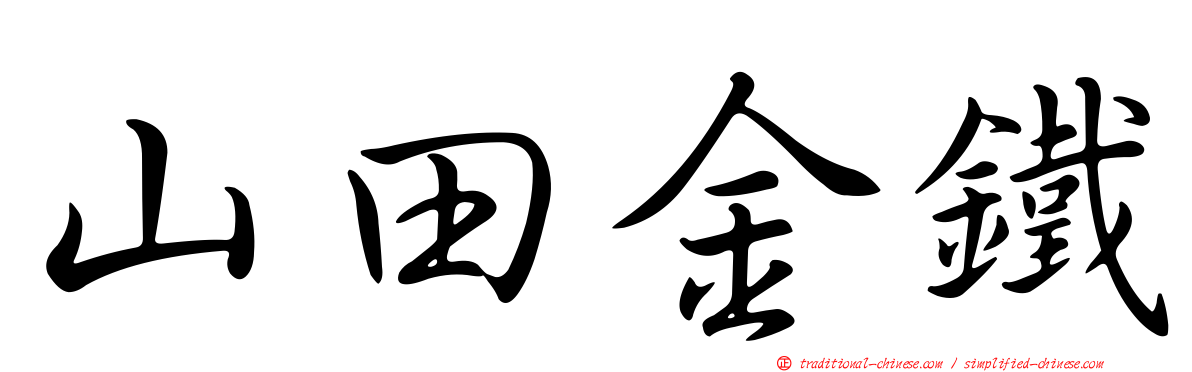 山田金鐵

正 traditional-chinese.com / simplified-chinese.com